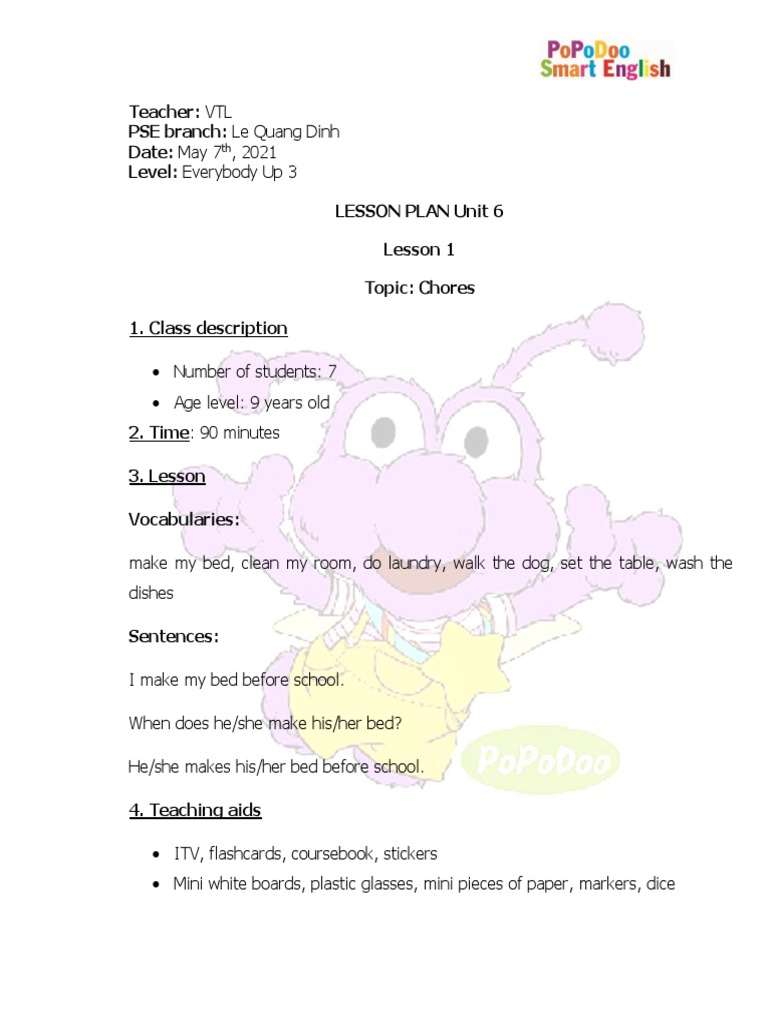 PoPoDoo
Smart English

Teacher: VTL
PSE branch: Le Quang Dinh
Date: May 7$^{th}$, 2021
Level: Everybody Up 3

LESSON PLAN Unit 6

Lesson 1

Topic: Chores

1. Class description

- Number of students: 7
- Age level: 9 years old

2. Time: 90 minutes

3. Lesson

Vocabularies:

make my bed, clean my room, do laundry, walk the dog, set the table, wash the dishes

Sentences:

I make my bed before school.

When does he/she make his/her bed?

He/she makes his/her bed before school.

PoPoDoo

4. Teaching aids

- ITV, flashcards, coursebook, stickers
- Mini white boards, plastic glasses, mini pieces of paper, markers, dice